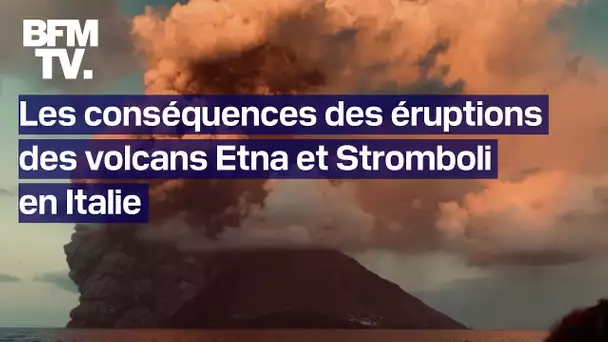 BFM TV.

Les conséquences des éruptions des volcans Etna et Stromboli en Italie